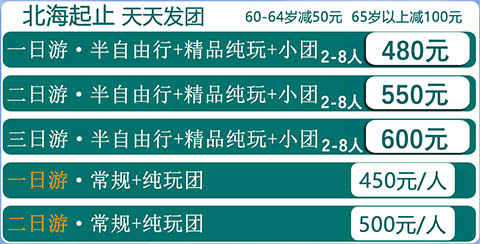 北海起止 天天发团 60-64岁减50元 65岁以上减100元

一日游 • 半自由行+精品纯玩+小团 2-8人 480元

二日游 • 半自由行+精品纯玩+小团 2-8人 550元

三日游 • 半自由行+精品纯玩+小团 2-8人 600元

一日游 • 常规+纯玩团 450元/人

二日游 • 常规+纯玩团 500元/人